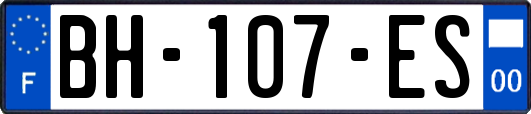 F
BH-107-ES
00